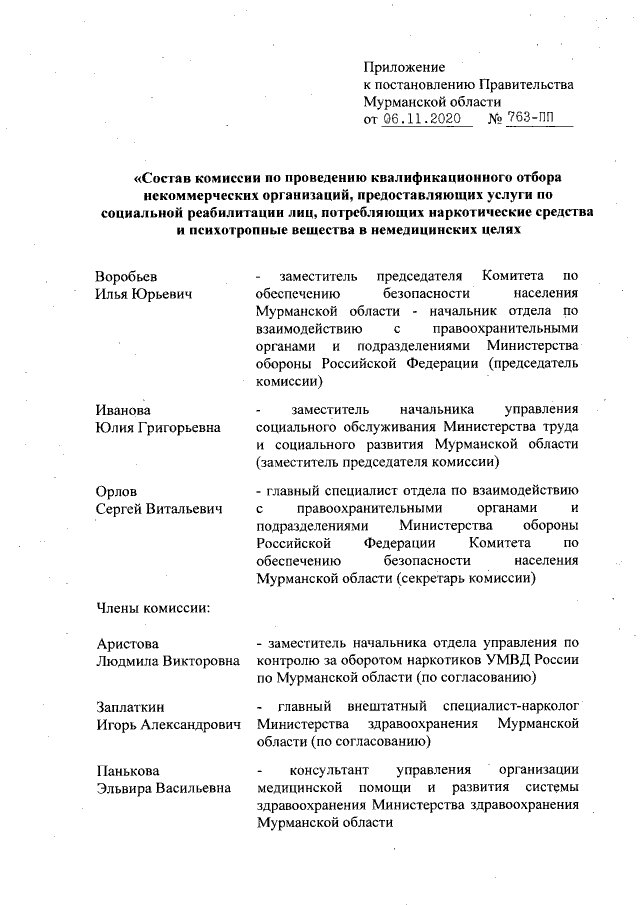 Приложение
к постановлению Правительства
Мурманской области
от 06.11.2020 № 763-ПП

«Состав комиссии по проведению квалификационного отбора некоммерческих организаций, предоставляющих услуги по социальной реабилитации лиц, потребляющих наркотические средства и психотропные вещества в немедицинских целях

Воробьев
Илья Юрьевич

- заместитель председателя Комитета по обеспечению безопасности населения Мурманской области - начальник отдела по взаимодействию с правоохранительными органами и подразделениями Министерства обороны Российской Федерации (председатель комиссии)

Иванова
Юлия Григорьевна

- заместитель начальника управления социального обслуживания Министерства труда и социального развития Мурманской области (заместитель председателя комиссии)

Орлов
Сергей Витальевич

- главный специалист отдела по взаимодействию с правоохранительными органами и подразделениями Министерства обороны Российской Федерации Комитета по обеспечению безопасности населения Мурманской области (секретарь комиссии)

Члены комиссии:

Аристова
Людмила Викторовна

- заместитель начальника отдела управления по контролю за оборотом наркотиков УМВД России по Мурманской области (по согласованию)

Заплаткин
Игорь Александрович

- главный внештатный специалист-нарколог Министерства здравоохранения Мурманской области (по согласованию)

Панькова
Эльвира Васильевна

- консультант управления организации медицинской помощи и развития системы здравоохранения Министерства здравоохранения Мурманской области